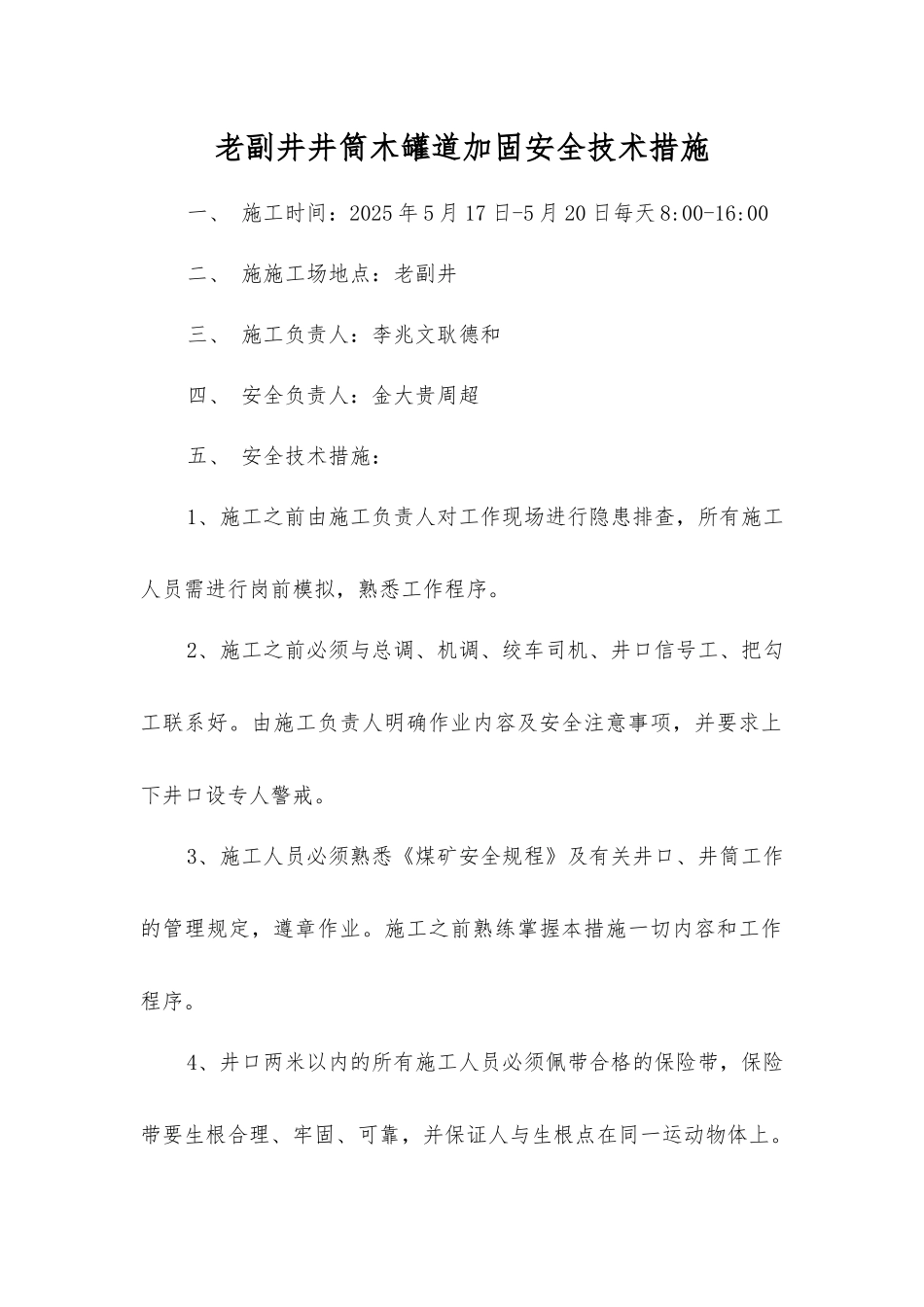 老副井井筒木罐道加固安全技术措施

一、 施工时间：2025年5月17日-5月20日每天8:00-16:00

二、 施施工场地点：老副井

三、 施工负责人：李兆文耿德和

四、 安全负责人：金大贵周超

五、 安全技术措施：

1、施工之前由施工负责人对工作现场进行隐患排查，所有施工人员需进行岗前模拟，熟悉工作程序。

2、施工之前必须与总调、机调、绞车司机、井口信号工、把勾工联系好。由施工负责人明确作业内容及安全注意事项，并要求上下井口设专人警戒。

3、施工人员必须熟悉《煤矿安全规程》及有关井口、井筒工作的管理规定，遵章作业。施工之前熟练掌握本措施一切内容和工作程序。

4、井口两米以内的所有施工人员必须佩带合格的保险带，保险带要生根合理、牢固、可靠，并保证人与生根点在同一运动物体上。